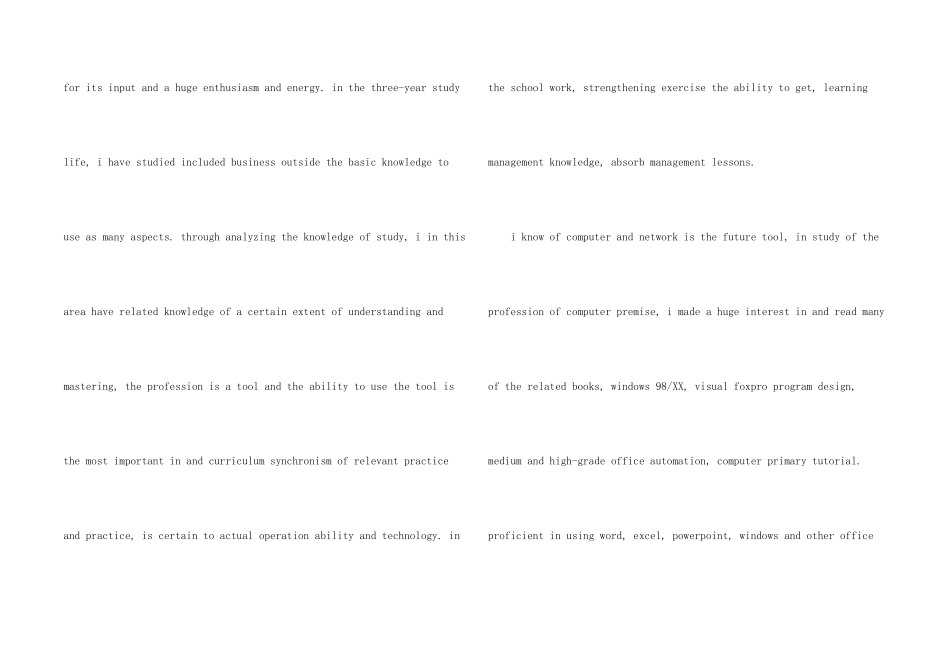 for its input and a huge enthusiasm and energy. in the three-year study life, i have studied included business outside the basic knowledge to use as many aspects. through analyzing the knowledge of study, i in this area have related knowledge of a certain extent of understanding and mastering, the profession is a tool and the ability to use the tool is the most important in and curriculum synchronism of relevant practice and practice, is certain to actual operation ability and technology. in

the school work, strengthening exercise the ability to get, learning management knowledge, absorb management lessons.

i know of computer and network is the future tool, in study of the profession of computer premise, i made a huge interest in and read many of the related books, windows 98/XX, visual foxpro program design, medium and high-grade office automation, computer primary tutorial. proficient in using word, excel, powerpoint, windows and other office